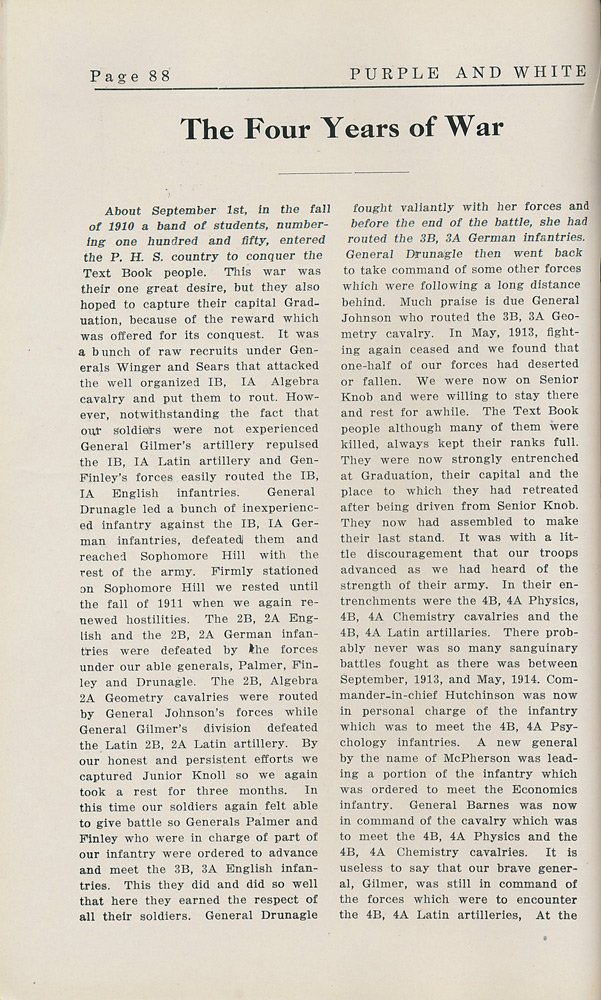 Page 88 PURPLE AND WHITE

The Four Years of War

About September 1st, in the fall of 1910 a band of students, numbering one hundred and fifty, entered the P. H. S. country to conquer the Text Book people. This war was their one great desire, but they also hoped to capture their capital Graduation, because of the reward which was offered for its conquest. It was a bunch of raw recruits under Generals Winger and Sears that attacked the well organized IB, IA Algebra cavalry and put them to rout. However, notwithstanding the fact that our soldiers were not experienced General Gilmer's artillery repulsed the IB, IA Latin artillery and Gen-Finley's forces easily routed the IB, IA English infantries. General Drunagle led a bunch of inexperienced infantry against the IB, IA German infantries, defeated them and reached Sophomore Hill with the rest of the army. Firmly stationed on Sophomore Hill we rested until the fall of 1911 when we again renewed hostilities. The 2B, 2A English and the 2B, 2A German infantries were defeated by the forces under our able generals, Palmer, Finley and Drunagle. The 2B, Algebra 2A Geometry cavalries were routed by General Johnson's forces while General Gilmer's division defeated the Latin 2B, 2A Latin artillery. By our honest and persistent efforts we captured Junior Knoll so we again took a rest for three months. In this time our soldiers again felt able to give battle so Generals Palmer and Finley who were in charge of part of our infantry were ordered to advance and meet the 3B, 3A English infantries. This they did and did so well that here they earned the respect of all their soldiers. General Drunagle fought valiantly with her forces and before the end of the battle, she had routed the 3B, 3A German infantries. General Drunagle then went back to take command of some other forces which were following a long distance behind. Much praise is due General Johnson who routed the 3B, 3A Geometry cavalry. In May, 1913, fighting again ceased and we found that one-half of our forces had deserted or fallen. We were now on Senior Knob and were willing to stay there and rest for awhile. The Text Book people although many of them were killed, always kept their ranks full. They were now strongly entrenched at Graduation, their capital and the place to which they had retreated after being driven from Senior Knob. They now had assembled to make their last stand. It was with a little discouragement that our troops advanced as we had heard of the strength of their army. In their entrenchments were the 4B, 4A Physics, 4B, 4A Chemistry cavalries and the 4B, 4A Latin artillaries. There probably never was so many sanguinary battles fought as there was between September, 1913, and May, 1914. Commander-in-chief Hutchinson was now in personal charge of the infantry which was to meet the 4B, 4A Psychology infantries. A new general by the name of McPherson was leading a portion of the infantry which was ordered to meet the Economics infantry. General Barnes was now in command of the cavalry which was to meet the 4B, 4A Physics and the 4B, 4A Chemistry cavalries. It is useless to say that our brave general, Gilmer, was still in command of the forces which were to encounter the 4B, 4A Latin artilleries, At the